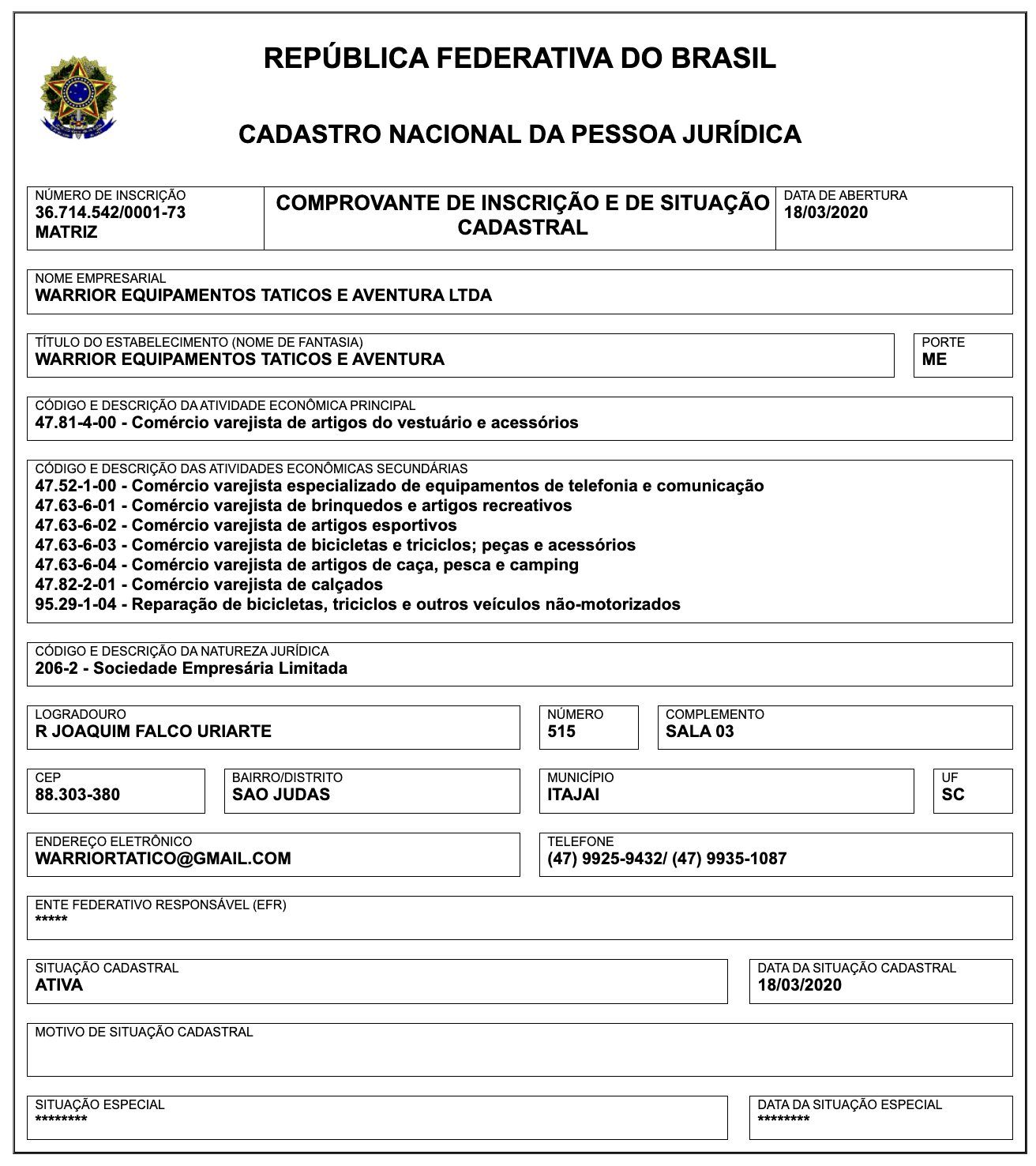 REPÚBLICA FEDERATIVA DO BRASIL

CADASTRO NACIONAL DA PESSOA JURÍDICA

NÚMERO DE INSCRIÇÃO
36.714.542/0001-73
MATRIZ

COMPROVANTE DE INSCRIÇÃO E DE SITUAÇÃO CADASTRAL

DATA DE ABERTURA
18/03/2020

NOME EMPRESARIAL
WARRIOR EQUIPAMENTOS TATICOS E AVENTURA LTDA

TÍTULO DO ESTABELECIMENTO (NOME DE FANTASIA)
WARRIOR EQUIPAMENTOS TATICOS E AVENTURA

PORTE
ME

CÓDIGO E DESCRIÇÃO DA ATIVIDADE ECONÔMICA PRINCIPAL
47.81-4-00 - Comércio varejista de artigos do vestuário e acessórios

CÓDIGO E DESCRIÇÃO DAS ATIVIDADES ECONÔMICAS SECUNDÁRIAS
47.52-1-00 - Comércio varejista especializado de equipamentos de telefonia e comunicação
47.63-6-01 - Comércio varejista de brinquedos e artigos recreativos
47.63-6-02 - Comércio varejista de artigos esportivos
47.63-6-03 - Comércio varejista de bicicletas e triciclos; peças e acessórios
47.63-6-04 - Comércio varejista de artigos de caça, pesca e camping
47.82-2-01 - Comércio varejista de calçados
95.29-1-04 - Reparação de bicicletas, triciclos e outros veículos não-motorizados

CÓDIGO E DESCRIÇÃO DA NATUREZA JURÍDICA
206-2 - Sociedade Empresária Limitada

LOGRADOURO
R JOAQUIM FALCO URIARTE

NÚMERO
515

COMPLEMENTO
SALA 03

CEP
88.303-380

BAIRRO/DISTRITO
SAO JUDAS

MUNICÍPIO
ITAJAI

UF
SC

ENDEREÇO ELETRÔNICO
WARRIORTATICO@GMAIL.COM

TELEFONE
(47) 9925-9432/ (47) 9935-1087

ENTE FEDERATIVO RESPONSÁVEL (EFR)
*****

SITUAÇÃO CADASTRAL
ATIVA

DATA DA SITUAÇÃO CADASTRAL
18/03/2020

MOTIVO DE SITUAÇÃO CADASTRAL

SITUAÇÃO ESPECIAL
********

DATA DA SITUAÇÃO ESPECIAL
********